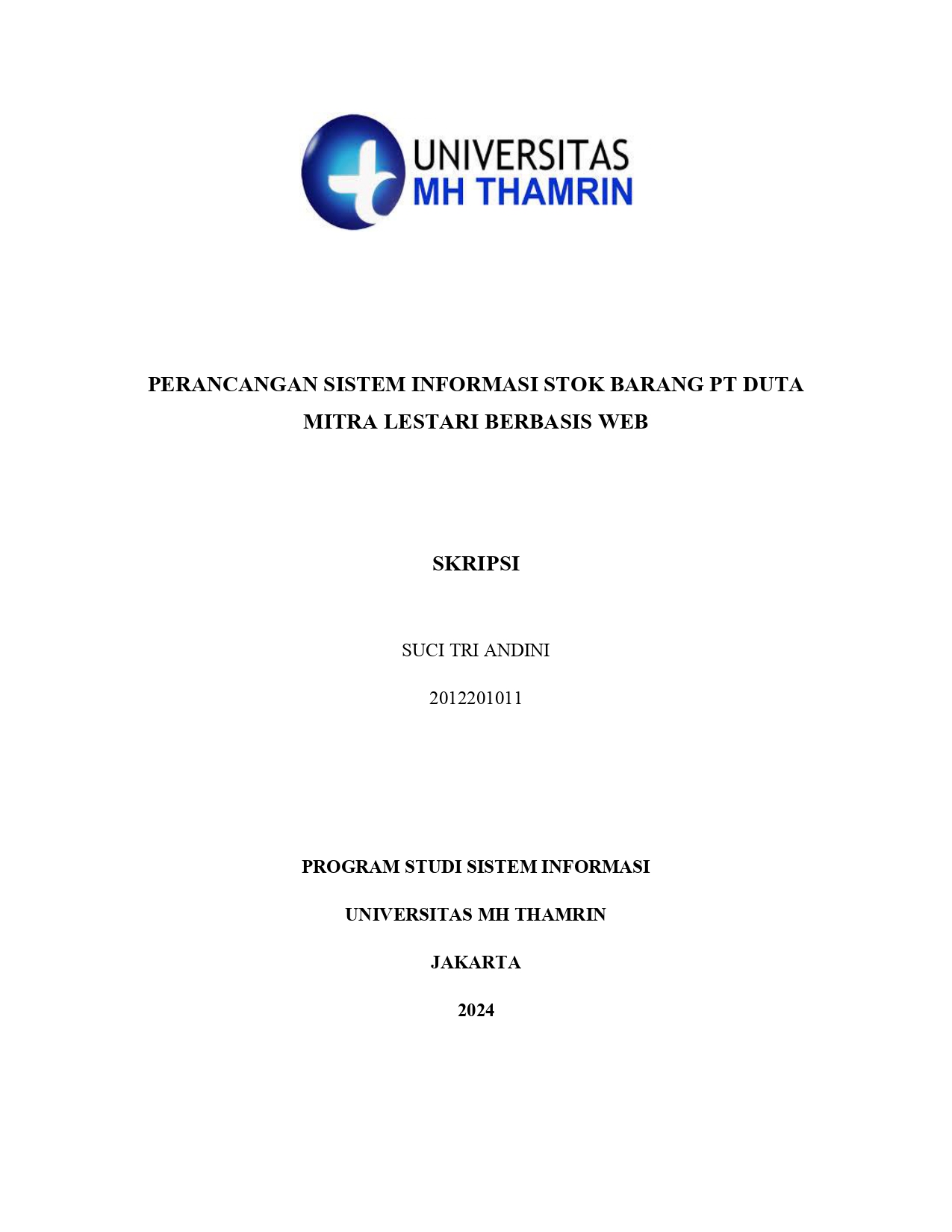 UNIVERSITAS
MH THAMRIN

PERANCANGAN SISTEM INFORMASI STOK BARANG PT DUTA MITRA LESTARI BERBASIS WEB

SKRIPSI

SUCI TRI ANDINI

2012201011

PROGRAM STUDI SISTEM INFORMASI

UNIVERSITAS MH THAMRIN

JAKARTA

2024